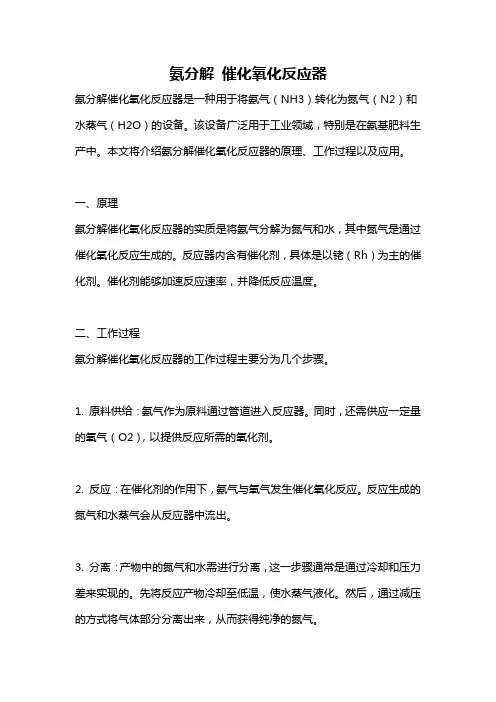 氨分解 催化氧化反应器

氨分解催化氧化反应器是一种用于将氨气（NH3）转化为氮气（N2）和水蒸气（H2O）的设备。该设备广泛用于工业领域，特别是在氨基肥料生产中。本文将介绍氨分解催化氧化反应器的原理、工作过程以及应用。

一、原理

氨分解催化氧化反应器的实质是将氨气分解为氮气和水，其中氮气是通过催化氧化反应生成的。反应器内含有催化剂，具体是以铑（Rh）为主的催化剂。催化剂能够加速反应速率，并降低反应温度。

二、工作过程

氨分解催化氧化反应器的工作过程主要分为几个步骤。

1. 原料供给：氨气作为原料通过管道进入反应器。同时，还需供应一定量的氧气（O2），以提供反应所需的氧化剂。

2. 反应：在催化剂的作用下，氨气与氧气发生催化氧化反应。反应生成的氮气和水蒸气会从反应器中流出。

3. 分离：产物中的氮气和水需进行分离，这一步骤通常是通过冷却和压力差来实现的。先将反应产物冷却至低温，使水蒸气液化。然后，通过减压的方式将气体部分分离出来，从而获得纯净的氮气。